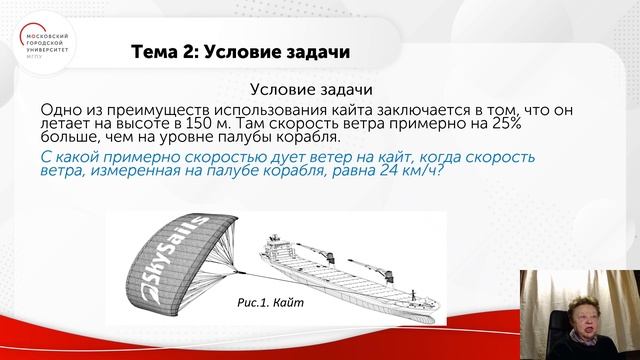 МОСКОВСКИЙ ГОРОДСКОЙ УНИВЕРСИТЕТ МГПУ

Тема 2: Условие задачи

Условие задачи

Одно из преимуществ использования кайта заключается в том, что он летает на высоте в 150 м. Там скорость ветра примерно на 25% больше, чем на уровне палубы корабля.

С какой примерно скоростью дует ветер на кайт, когда скорость ветра, измеренная на палубе корабля, равна 24 км/ч?

SkySails

Рис.1. Кайт